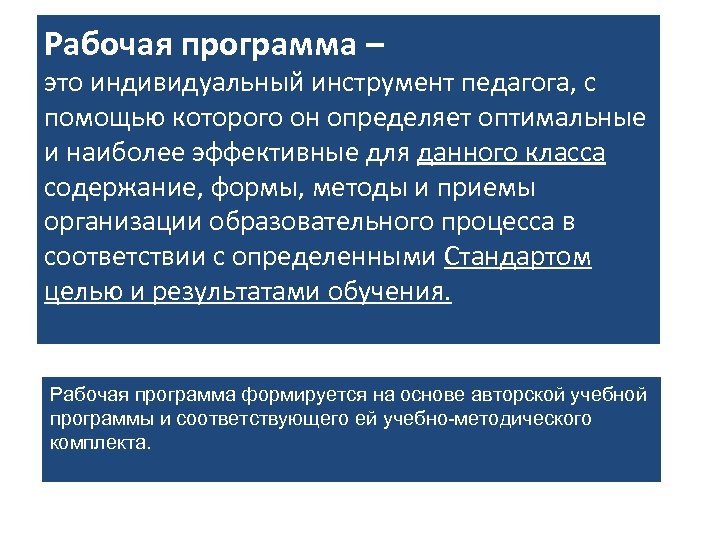 Рабочая программа –
это индивидуальный инструмент педагога, с помощью которого он определяет оптимальные и наиболее эффективные для данного класса содержание, формы, методы и приемы организации образовательного процесса в соответствии с определенными Стандартом целью и результатами обучения.

Рабочая программа формируется на основе авторской учебной программы и соответствующего ей учебно-методического комплекта.